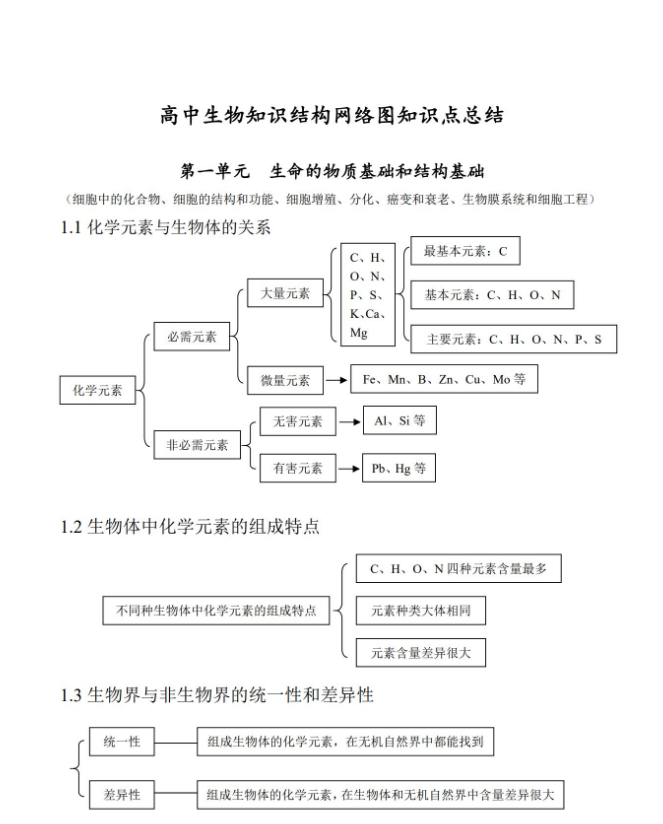 高中生物知识结构网络图知识点总结

第一单元　生命的物质基础和结构基础

（细胞中的化合物、细胞的结构和功能、细胞增殖、分化、癌变和衰老、生物膜系统和细胞工程）

1.1 化学元素与生物体的关系

化学元素

必需元素

大量元素

C、H、O、N、P、S、K、Ca、Mg

最基本元素：C

基本元素：C、H、O、N

主要元素：C、H、O、N、P、S

微量元素

Fe、Mn、B、Zn、Cu、Mo 等

非必需元素

无害元素

Al、Si 等

有害元素

Pb、Hg 等

1.2 生物体中化学元素的组成特点

不同种生物体中化学元素的组成特点

C、H、O、N 四种元素含量最多

元素种类大体相同

元素含量差异很大

1.3 生物界与非生物界的统一性和差异性

统一性

组成生物体的化学元素，在无机自然界中都能找到

差异性

组成生物体的化学元素，在生物体和无机自然界中含量差异很大